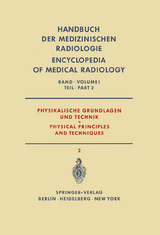 HANDBUCH
DER MEDIZINISCHEN
RADIOLOGIE
ENCYCLOPEDIA
OF MEDICAL RADIOLOGY

BAND · VOLUME I
TEIL · PART 2

PHYSIKALISCHE GRUNDLAGEN
UND TECHNIK
•
PHYSICAL PRINCIPLES
AND TECHNIQUES

2

SPRINGER-VERLAG
BERLIN · HEIDELBERG · NEW YORK